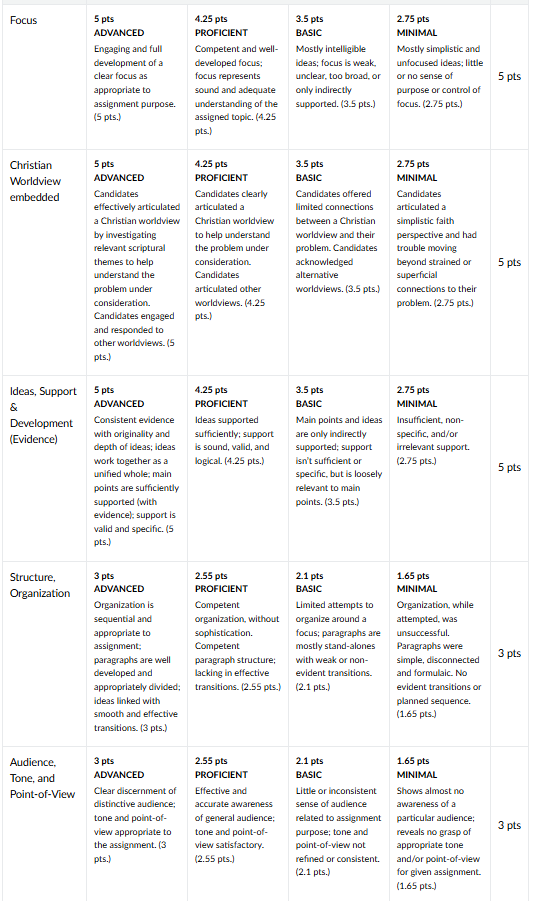 | Focus | 5 pts ADVANCED Engaging and full development of a clear focus as appropriate to assignment purpose. (5 pts.) | 4.25 pts PROFICIENT Competent and well-developed focus; focus represents sound and adequate understanding of the assigned topic. (4.25 pts.) | 3.5 pts BASIC Mostly intelligible ideas; focus is weak, unclear, too broad, or only indirectly supported. (3.5 pts.) | 2.75 pts MINIMAL Mostly simplistic and unfocused ideas; little or no sense of purpose or control of focus. (2.75 pts.) | 5 pts |
|---|---|---|---|---|---|
| Christian Worldview embedded | 5 pts ADVANCED Candidates effectively articulated a Christian worldview by investigating relevant scriptural themes to help understand the problem under consideration. Candidates engaged and responded to other worldviews. (5 pts.) | 4.25 pts PROFICIENT Candidates clearly articulated a Christian worldview to help understand the problem under consideration. Candidates articulated other worldviews. (4.25 pts.) | 3.5 pts BASIC Candidates offered limited connections between a Christian worldview and their problem. Candidates acknowledged alternative worldviews. (3.5 pts.) | 2.75 pts MINIMAL Candidates articulated a simplistic faith perspective and had trouble moving beyond strained or superficial connections to their problem. (2.75 pts.) | 5 pts |
| Ideas, Support & Development (Evidence) | 5 pts ADVANCED Consistent evidence with originality and depth of ideas; ideas work together as a unified whole; main points are sufficiently supported (with evidence); support is valid and specific. (5 pts.) | 4.25 pts PROFICIENT Ideas supported sufficiently; support is sound, valid, and logical. (4.25 pts.) | 3.5 pts BASIC Main points and ideas are only indirectly supported; support isn't sufficient or specific, but is loosely relevant to main points. (3.5 pts.) | 2.75 pts MINIMAL Insufficient, non-specific, and/or irrelevant support. (2.75 pts.) | 5 pts |
| Structure, Organization | 3 pts ADVANCED Organization is sequential and appropriate to assignment; paragraphs are well developed and appropriately divided; ideas linked with smooth and effective transitions. (3 pts.) | 2.55 pts PROFICIENT Competent organization, without sophistication. Competent paragraph structure; lacking in effective transitions. (2.55 pts.) | 2.1 pts BASIC Limited attempts to organize around a focus; paragraphs are mostly stand-alones with weak or non-evident transitions. (2.1 pts.) | 1.65 pts MINIMAL Organization, while attempted, was unsuccessful. Paragraphs were simple, disconnected and formulaic. No evident transitions or planned sequence. (1.65 pts.) | 3 pts |
| Audience, Tone, and Point-of-View | 3 pts ADVANCED Clear discernment of distinctive audience; tone and point-of-view appropriate to the assignment. (3 pts.) | 2.55 pts PROFICIENT Effective and accurate awareness of general audience; tone and point-of-view satisfactory. (2.55 pts.) | 2.1 pts BASIC Little or inconsistent sense of audience related to assignment purpose; tone and point-of-view not refined or consistent. (2.1 pts.) | 1.65 pts MINIMAL Shows almost no awareness of a particular audience; reveals no grasp of appropriate tone and/or point-of-view for given assignment. (1.65 pts.) | 3 pts |